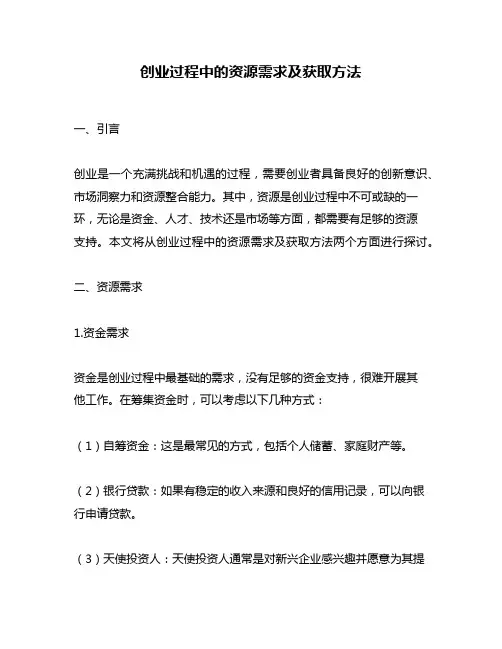 创业过程中的资源需求及获取方法

一、引言

创业是一个充满挑战和机遇的过程，需要创业者具备良好的创新意识、市场洞察力和资源整合能力。其中，资源是创业过程中不可或缺的一环，无论是资金、人才、技术还是市场等方面，都需要有足够的资源支持。本文将从创业过程中的资源需求及获取方法两个方面进行探讨。

二、资源需求

1.资金需求

资金是创业过程中最基础的需求，没有足够的资金支持，很难开展其他工作。在筹集资金时，可以考虑以下几种方式：

（1）自筹资金：这是最常见的方式，包括个人储蓄、家庭财产等。

（2）银行贷款：如果有稳定的收入来源和良好的信用记录，可以向银行申请贷款。

（3）天使投资人：天使投资人通常是对新兴企业感兴趣并愿意为其提